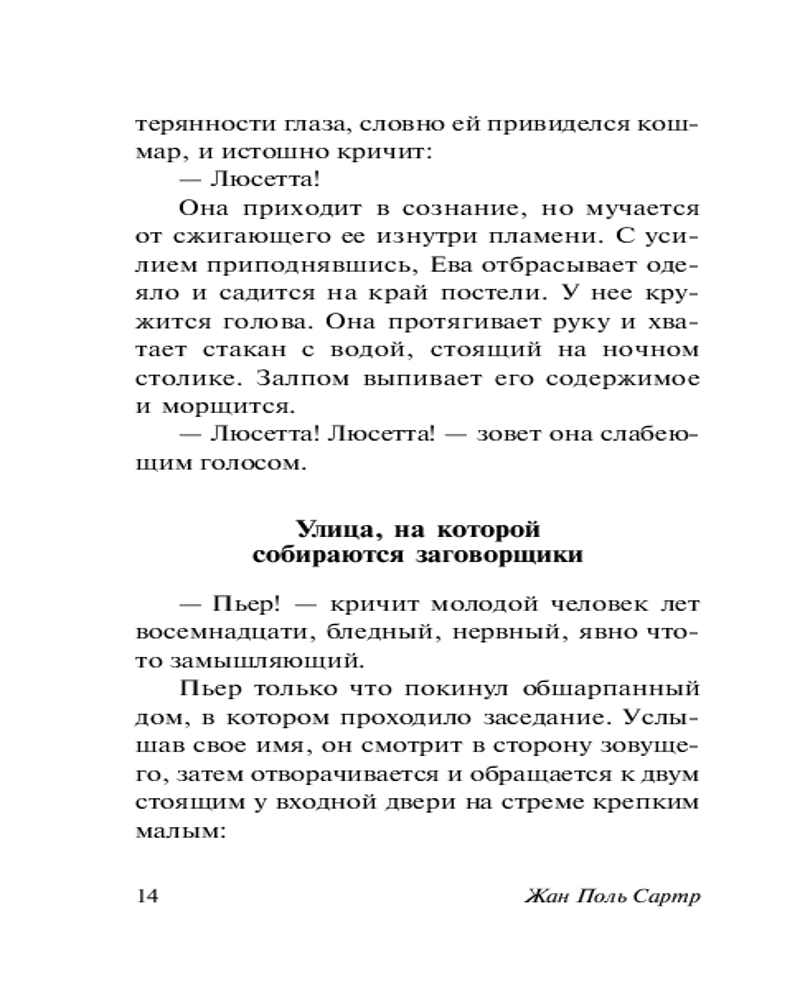 терянности глаза, словно ей привиделся кошмар, и истошно кричит:

— Люсетта!

Она приходит в сознание, но мучается от сжигающего ее изнутри пламени. С усилием приподнявшись, Ева отбрасывает одеяло и садится на край постели. У нее кружится голова. Она протягивает руку и хватает стакан с водой, стоящий на ночном столике. Залпом выпивает его содержимое и морщится.

— Люсетта! Люсетта! — зовет она слабеющим голосом.

Улица, на которой собираются заговорщики

— Пьер! — кричит молодой человек лет восемнадцати, бледный, нервный, явно что-то замышляющий.

Пьер только что покинул обшарпанный дом, в котором проходило заседание. Услышав свое имя, он смотрит в сторону зовущего, затем отворачивается и обращается к двум стоящим у входной двери на стреме крепким малым:

14 Жан Поль Сартр